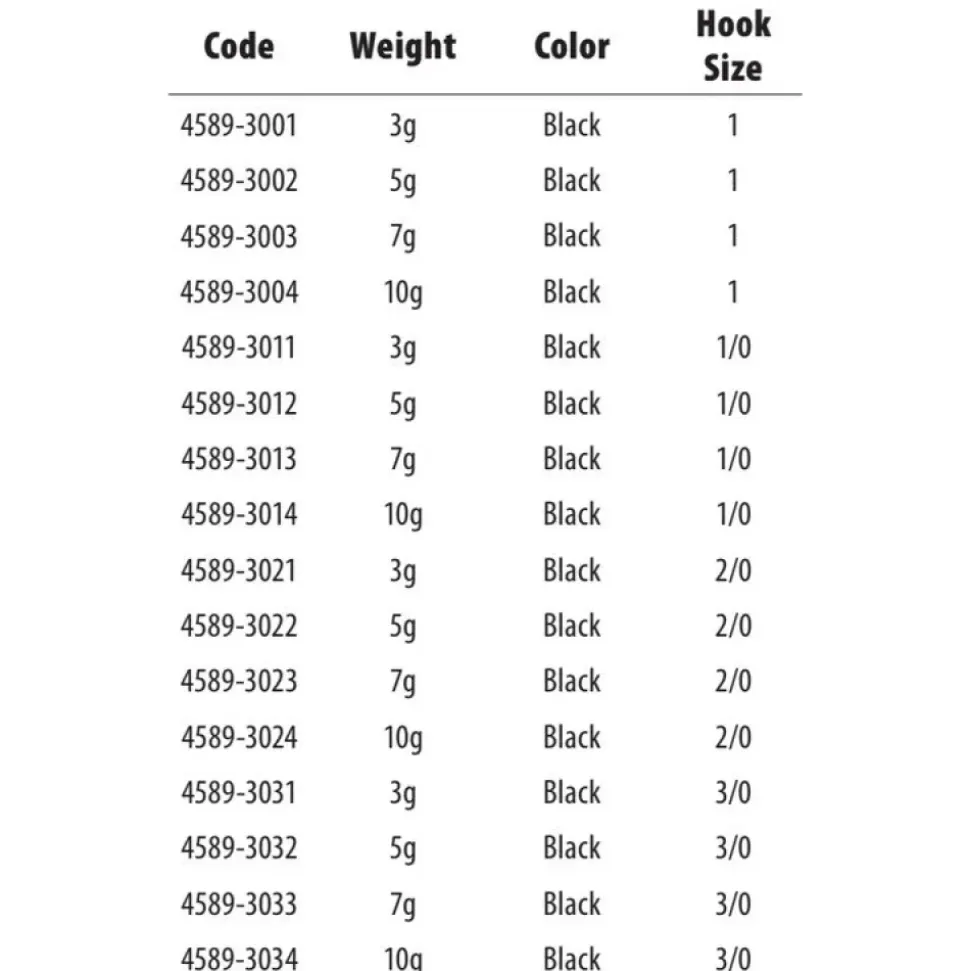 | Code | Weight | Color | Hook Size |
|---|---|---|---|
| 4589-3001 | 3g | Black | 1 |
| 4589-3002 | 5g | Black | 1 |
| 4589-3003 | 7g | Black | 1 |
| 4589-3004 | 10g | Black | 1 |
| 4589-3011 | 3g | Black | 1/0 |
| 4589-3012 | 5g | Black | 1/0 |
| 4589-3013 | 7g | Black | 1/0 |
| 4589-3014 | 10g | Black | 1/0 |
| 4589-3021 | 3g | Black | 2/0 |
| 4589-3022 | 5g | Black | 2/0 |
| 4589-3023 | 7g | Black | 2/0 |
| 4589-3024 | 10g | Black | 2/0 |
| 4589-3031 | 3g | Black | 3/0 |
| 4589-3032 | 5g | Black | 3/0 |
| 4589-3033 | 7g | Black | 3/0 |
| 4589-3034 | 10g | Black | 3/0 |